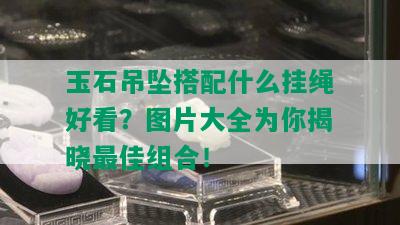 玉石吊坠搭配什么挂绳好看？图片大全为你揭晓最佳组合！